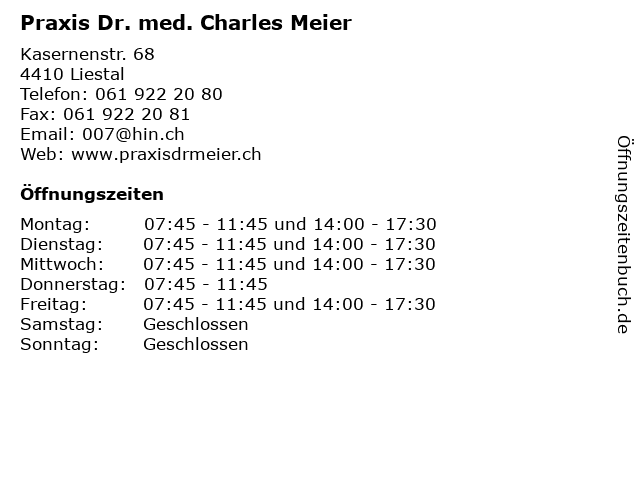 Praxis Dr. med. Charles Meier

Kasernenstr. 68
4410 Liestal
Telefon: 061 922 20 80
Fax: 061 922 20 81
Email: 007@hin.ch
Web: www.praxisdrmeier.ch

Öffnungszeiten

| Montag: | 07:45 - 11:45 und 14:00 - 17:30 |
|---|---|
| Dienstag: | 07:45 - 11:45 und 14:00 - 17:30 |
| Mittwoch: | 07:45 - 11:45 und 14:00 - 17:30 |
| Donnerstag: | 07:45 - 11:45 |
| Freitag: | 07:45 - 11:45 und 14:00 - 17:30 |
| Samstag: | Geschlossen |
| Sonntag: | Geschlossen |

Öffnungszeitenbuch.de